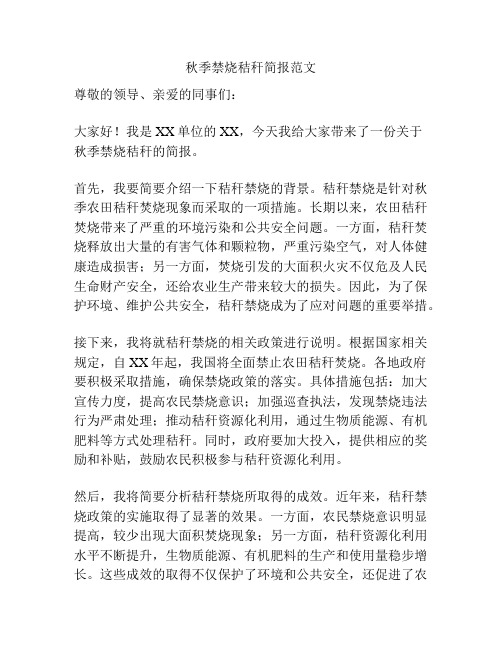 秋季禁烧秸秆简报范文

尊敬的领导、亲爱的同事们：

大家好！我是XX单位的XX，今天我给大家带来了一份关于秋季禁烧秸秆的简报。

首先，我要简要介绍一下秸秆禁烧的背景。秸秆禁烧是针对秋季农田秸秆焚烧现象而采取的一项措施。长期以来，农田秸秆焚烧带来了严重的环境污染和公共安全问题。一方面，秸秆焚烧释放出大量的有害气体和颗粒物，严重污染空气，对人体健康造成损害；另一方面，焚烧引发的大面积火灾不仅危及人民生命财产安全，还给农业生产带来较大的损失。因此，为了保护环境、维护公共安全，秸秆禁烧成为了应对问题的重要举措。

接下来，我将就秸秆禁烧的相关政策进行说明。根据国家相关规定，自XX年起，我国将全面禁止农田秸秆焚烧。各地政府要积极采取措施，确保禁烧政策的落实。具体措施包括：加大宣传力度，提高农民禁烧意识；加强巡查执法，发现禁烧违法行为严肃处理；推动秸秆资源化利用，通过生物质能源、有机肥料等方式处理秸秆。同时，政府要加大投入，提供相应的奖励和补贴，鼓励农民积极参与秸秆资源化利用。

然后，我将简要分析秸秆禁烧所取得的成效。近年来，秸秆禁烧政策的实施取得了显著的效果。一方面，农民禁烧意识明显提高，较少出现大面积焚烧现象；另一方面，秸秆资源化利用水平不断提升，生物质能源、有机肥料的生产和使用量稳步增长。这些成效的取得不仅保护了环境和公共安全，还促进了农